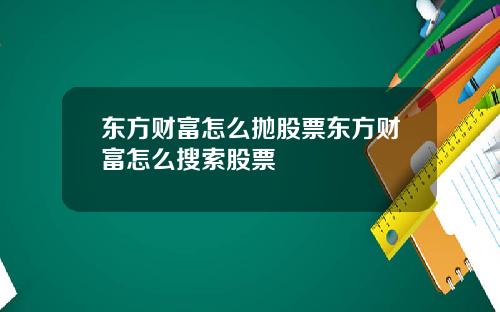 东方财富怎么抛股票东方财富怎么搜索股票